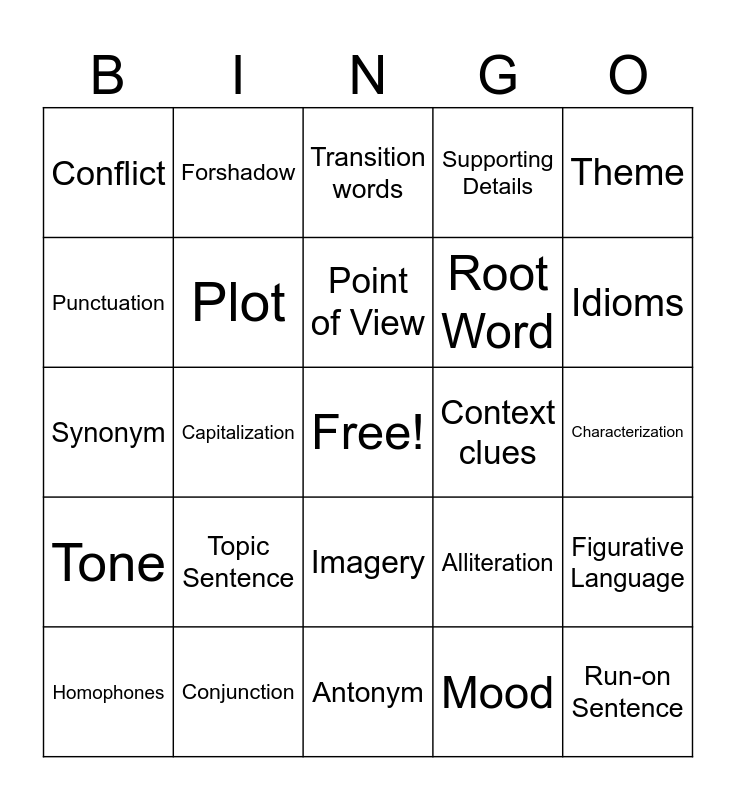 | B | I | N | G | O |
|---|---|---|---|---|
| Conflict | Forshadow | Transition words | Supporting Details | Theme |
| Punctuation | Plot | Point of View | Root Word | Idioms |
| Synonym | Capitalization | Free! | Context clues | Characterization |
| Tone | Topic Sentence | Imagery | Alliteration | Figurative Language |
| Homophones | Conjunction | Antonym | Mood | Run-on Sentence |